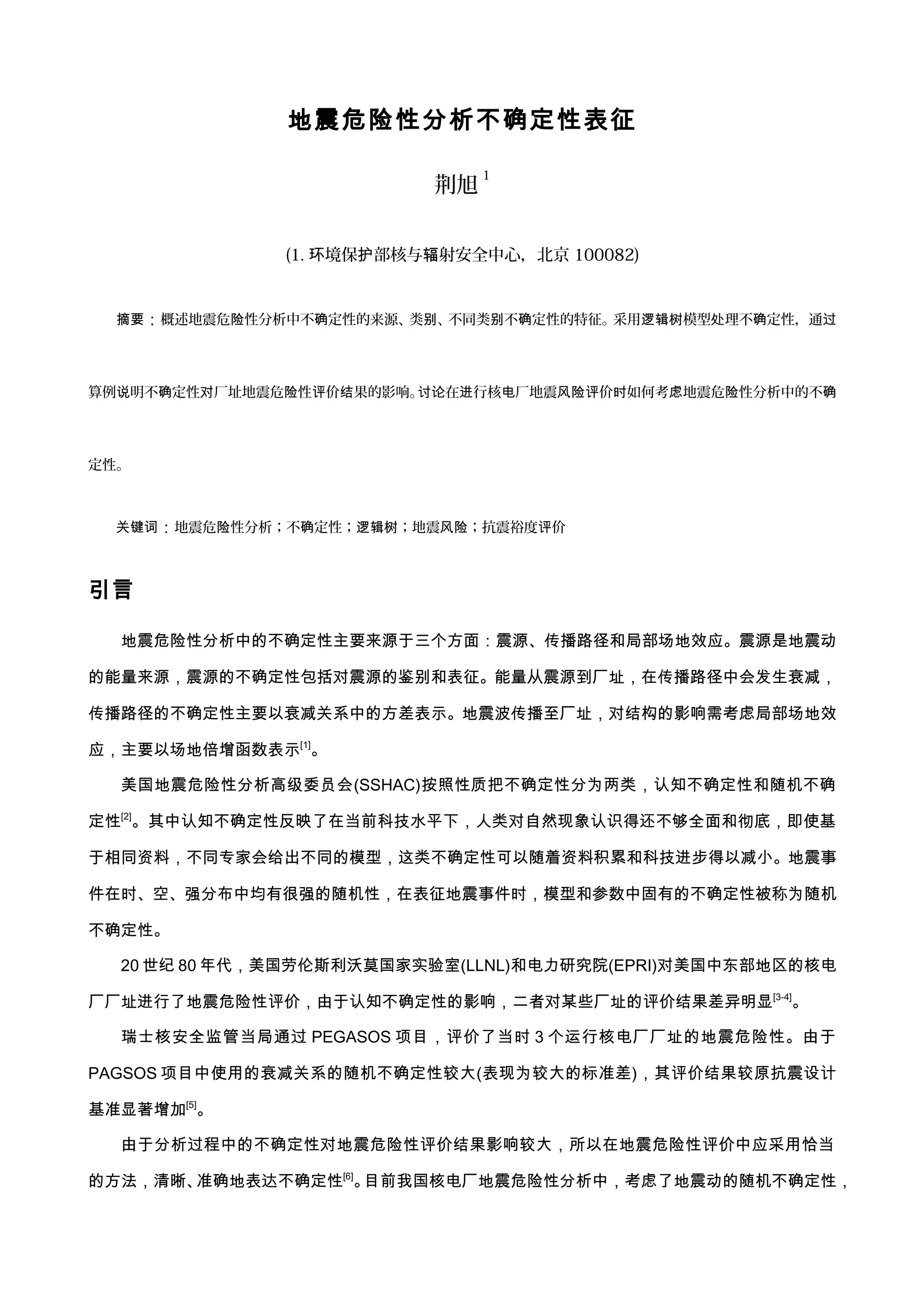 地震危险性分析不确定性表征

荆旭 $^1$

(1. 环境保护部核与辐射安全中心，北京 100082)

摘要：概述地震危险性分析中不确定性的来源、类别、不同类别不确定性的特征。采用逻辑树模型处理不确定性，通过算例说明不确定性对厂址地震危险性评价结果的影响。讨论在进行核电厂地震风险评价时如何考虑地震危险性分析中的不确定性。

关键词：地震危险性分析；不确定性；逻辑树；地震风险；抗震裕度评价

引言

地震危险性分析中的不确定性主要来源于三个方面：震源、传播路径和局部场地效应。震源是地震动的能量来源，震源的不确定性包括对震源的鉴别和表征。能量从震源到厂址，在传播路径中会发生衰减，传播路径的不确定性主要以衰减关系中的方差表示。地震波传播至厂址，对结构的影响需考虑局部场地效应，主要以场地倍增函数表示$^{[1]}$。

美国地震危险性分析高级委员会(SSHAC)按照性质把不确定性分为两类，认知不确定性和随机不确定性$^{[2]}$。其中认知不确定性反映了在当前科技水平下，人类对自然现象认识得还不够全面和彻底，即使基于相同资料，不同专家会给出不同的模型，这类不确定性可以随着资料积累和科技进步得以减小。地震事件在时、空、强分布中均有很强的随机性，在表征地震事件时，模型和参数中固有的不确定性被称为随机不确定性。

20 世纪 80 年代，美国劳伦斯利沃莫国家实验室(LLNL)和电力研究院(EPRI)对美国中东部地区的核电厂厂址进行了地震危险性评价，由于认知不确定性的影响，二者对某些厂址的评价结果差异明显$^{[3-4]}$。

瑞士核安全监管当局通过 PEGASOS 项目，评价了当时 3 个运行核电厂厂址的地震危险性。由于 PAGSOS 项目中使用的衰减关系的随机不确定性较大(表现为较大的标准差)，其评价结果较原抗震设计基准显著增加$^{[5]}$。

由于分析过程中的不确定性对地震危险性评价结果影响较大，所以在地震危险性评价中应采用恰当的方法，清晰、准确地表达不确定性$^{[6]}$。目前我国核电厂地震危险性分析中，考虑了地震动的随机不确定性，